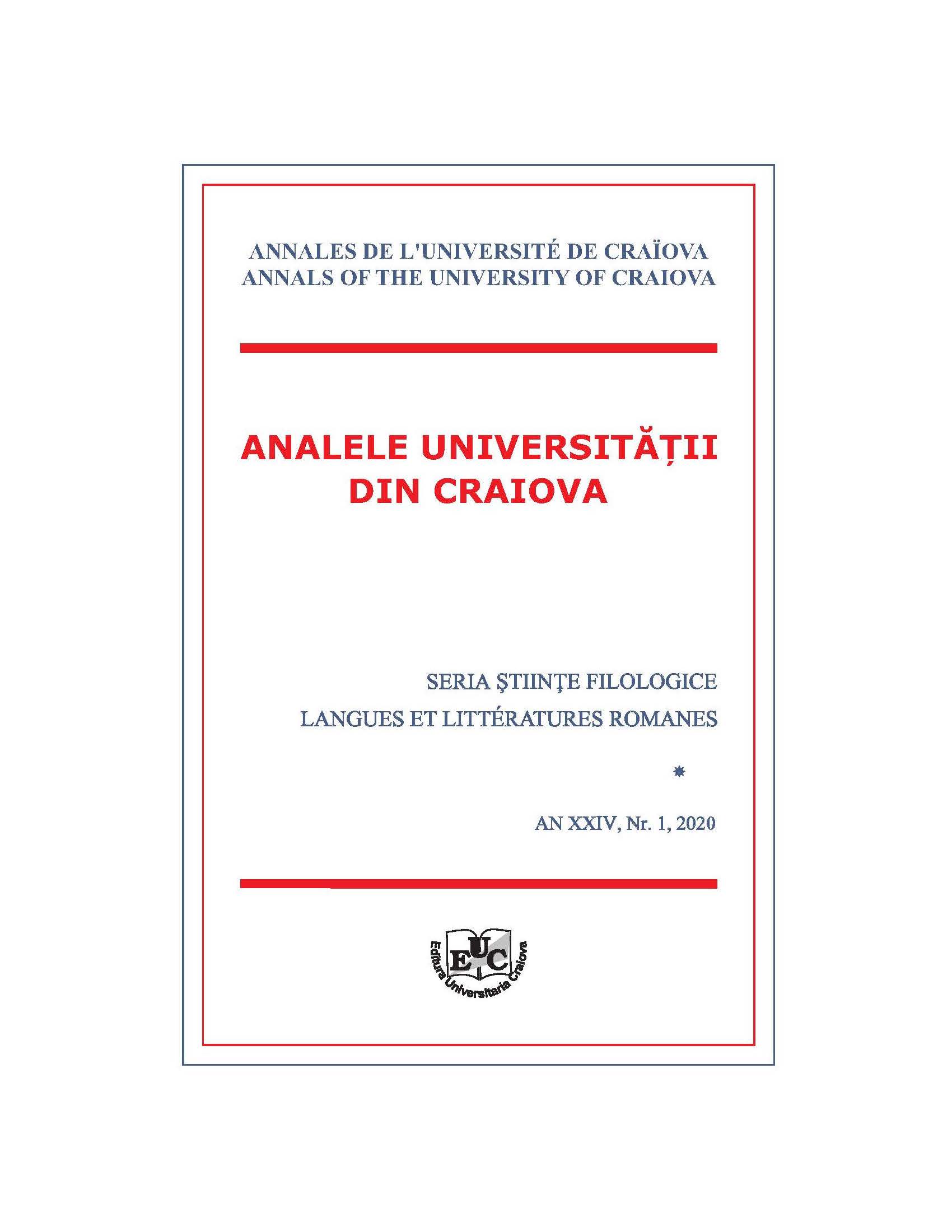 ANNALES DE L'UNIVERSITÉ DE CRAÏOVA
ANNALS OF THE UNIVERSITY OF CRAIOVA

ANALELE UNIVERSITĂȚII
DIN CRAIOVA

SERIA ŞTIINŢE FILOLOGICE
LANGUES ET LITTÉRATURES ROMANES

*

AN XXIV, Nr. 1, 2020

EUC
Editura Universitaria Craiova